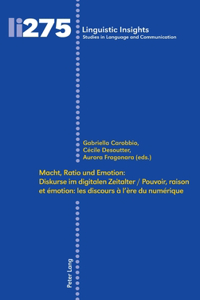 li275

Linguistic Insights
Studies in Language and Communication

Gabriella Carobbio,
Cécile Desoutter,
Aurora Fragonara (eds.)

Macht, Ratio und Emotion:
Diskurse im digitalen Zeitalter / Pouvoir, raison et émotion: les discours à l'ère du numérique

Peter Lang